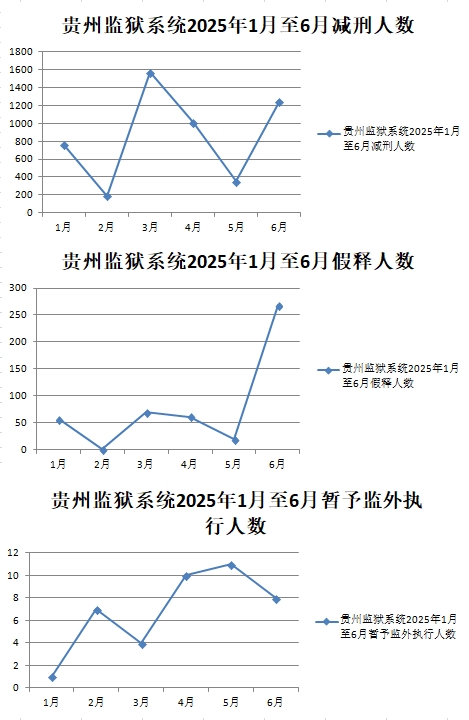 贵州监狱系统2025年1月至6月减刑人数

1800
1600
1400
1200
1000
800
600
400
200
0

1月 2月 3月 4月 5月 6月

贵州监狱系统2025年1月至6月减刑人数

贵州监狱系统2025年1月至6月假释人数

300
250
200
150
100
50
0

1月 2月 3月 4月 5月 6月

贵州监狱系统2025年1月至6月假释人数

贵州监狱系统2025年1月至6月暂予监外执行人数

12
10
8
6
4
2
0

1月 2月 3月 4月 5月 6月

贵州监狱系统2025年1月至6月暂予监外执行人数